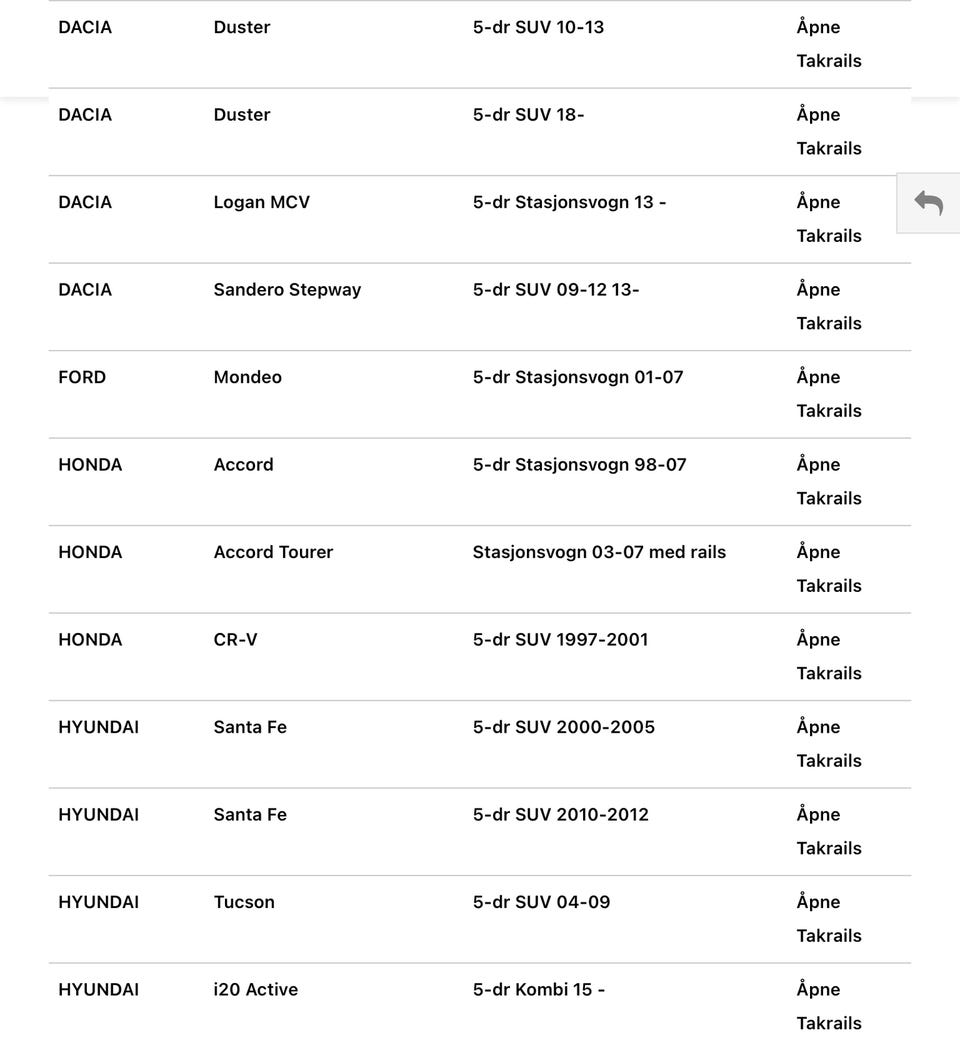 | | | | |
|---|---|---|---|
| DACIA | Duster | 5-dr SUV 10-13 | Åpne Takrails |
| DACIA | Duster | 5-dr SUV 18- | Åpne Takrails |
| DACIA | Logan MCV | 5-dr Stasjonsvogn 13 - | Åpne Takrails |
| DACIA | Sandero Stepway | 5-dr SUV 09-12 13- | Åpne Takrails |
| FORD | Mondeo | 5-dr Stasjonsvogn 01-07 | Åpne Takrails |
| HONDA | Accord | 5-dr Stasjonsvogn 98-07 | Åpne Takrails |
| HONDA | Accord Tourer | Stasjonsvogn 03-07 med rails | Åpne Takrails |
| HONDA | CR-V | 5-dr SUV 1997-2001 | Åpne Takrails |
| HYUNDAI | Santa Fe | 5-dr SUV 2000-2005 | Åpne Takrails |
| HYUNDAI | Santa Fe | 5-dr SUV 2010-2012 | Åpne Takrails |
| HYUNDAI | Tucson | 5-dr SUV 04-09 | Åpne Takrails |
| HYUNDAI | i20 Active | 5-dr Kombi 15 - | Åpne Takrails |